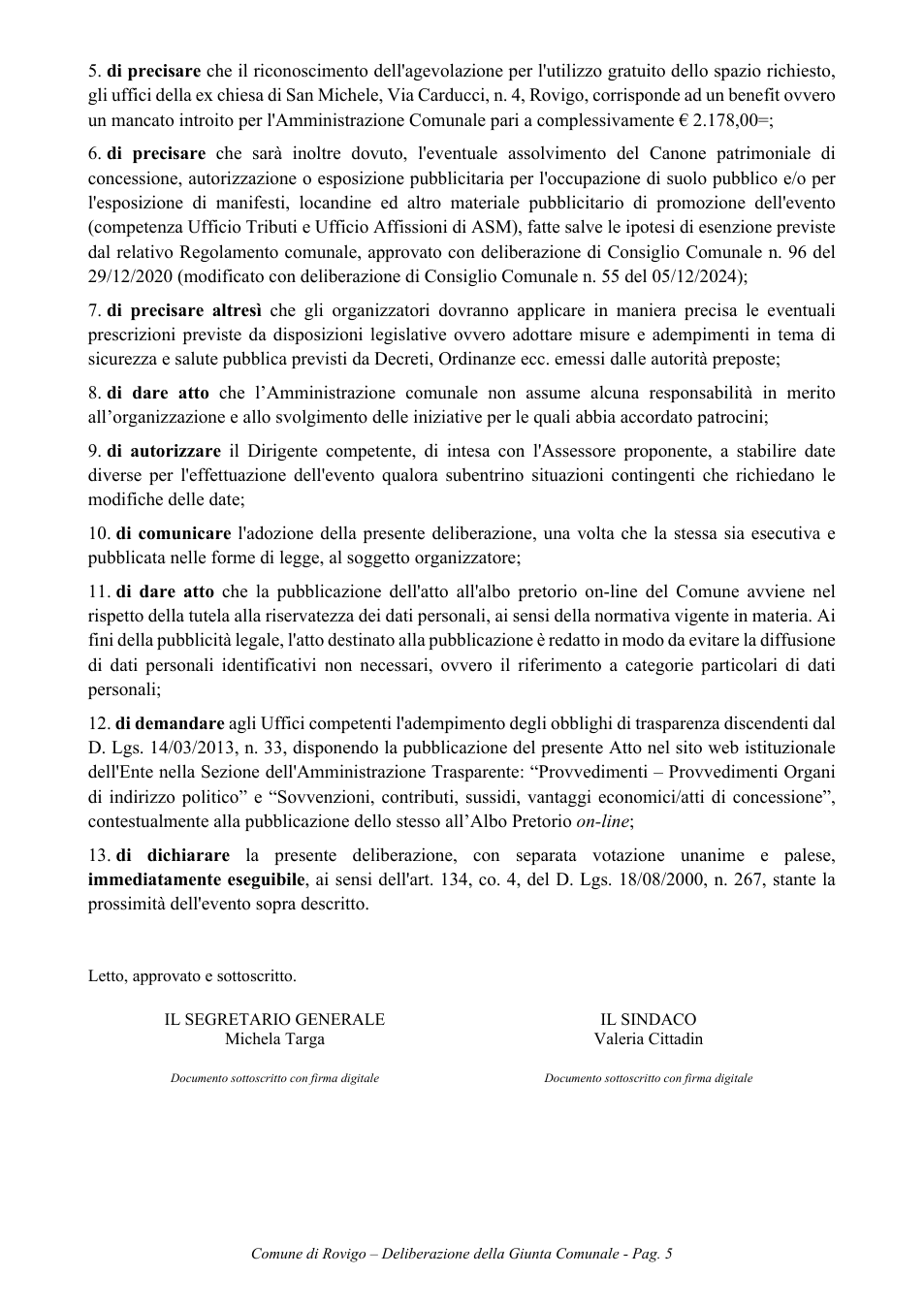 5. di precisare che il riconoscimento dell'agevolazione per l'utilizzo gratuito dello spazio richiesto, gli uffici della ex chiesa di San Michele, Via Carducci, n. 4, Rovigo, corrisponde ad un benefit ovvero un mancato introito per l'Amministrazione Comunale pari a complessivamente € 2.178,00=;

6. di precisare che sarà inoltre dovuto, l'eventuale assolvimento del Canone patrimoniale di concessione, autorizzazione o esposizione pubblicitaria per l'occupazione di suolo pubblico e/o per l'esposizione di manifesti, locandine ed altro materiale pubblicitario di promozione dell'evento (competenza Ufficio Tributi e Ufficio Affissioni di ASM), fatte salve le ipotesi di esenzione previste dal relativo Regolamento comunale, approvato con deliberazione di Consiglio Comunale n. 96 del 29/12/2020 (modificato con deliberazione di Consiglio Comunale n. 55 del 05/12/2024);

7. di precisare altresì che gli organizzatori dovranno applicare in maniera precisa le eventuali prescrizioni previste da disposizioni legislative ovvero adottare misure e adempimenti in tema di sicurezza e salute pubblica previsti da Decreti, Ordinanze ecc. emessi dalle autorità preposte;

8. di dare atto che l'Amministrazione comunale non assume alcuna responsabilità in merito all'organizzazione e allo svolgimento delle iniziative per le quali abbia accordato patrocini;

9. di autorizzare il Dirigente competente, di intesa con l'Assessore proponente, a stabilire date diverse per l'effettuazione dell'evento qualora subentrino situazioni contingenti che richiedano le modifiche delle date;

10. di comunicare l'adozione della presente deliberazione, una volta che la stessa sia esecutiva e pubblicata nelle forme di legge, al soggetto organizzatore;

11. di dare atto che la pubblicazione dell'atto all'albo pretorio on-line del Comune avviene nel rispetto della tutela alla riservatezza dei dati personali, ai sensi della normativa vigente in materia. Ai fini della pubblicità legale, l'atto destinato alla pubblicazione è redatto in modo da evitare la diffusione di dati personali identificativi non necessari, ovvero il riferimento a categorie particolari di dati personali;

12. di demandare agli Uffici competenti l'adempimento degli obblighi di trasparenza discendenti dal D. Lgs. 14/03/2013, n. 33, disponendo la pubblicazione del presente Atto nel sito web istituzionale dell'Ente nella Sezione dell'Amministrazione Trasparente: "Provvedimenti – Provvedimenti Organi di indirizzo politico" e "Sovvenzioni, contributi, sussidi, vantaggi economici/atti di concessione", contestualmente alla pubblicazione dello stesso all'Albo Pretorio on-line;

13. di dichiarare la presente deliberazione, con separata votazione unanime e palese, immediatamente eseguibile, ai sensi dell'art. 134, co. 4, del D. Lgs. 18/08/2000, n. 267, stante la prossimità dell'evento sopra descritto.

Letto, approvato e sottoscritto.

IL SEGRETARIO GENERALE
Michela Targa

Documento sottoscritto con firma digitale

IL SINDACO
Valeria Cittadin

Documento sottoscritto con firma digitale

Comune di Rovigo – Deliberazione della Giunta Comunale - Pag. 5